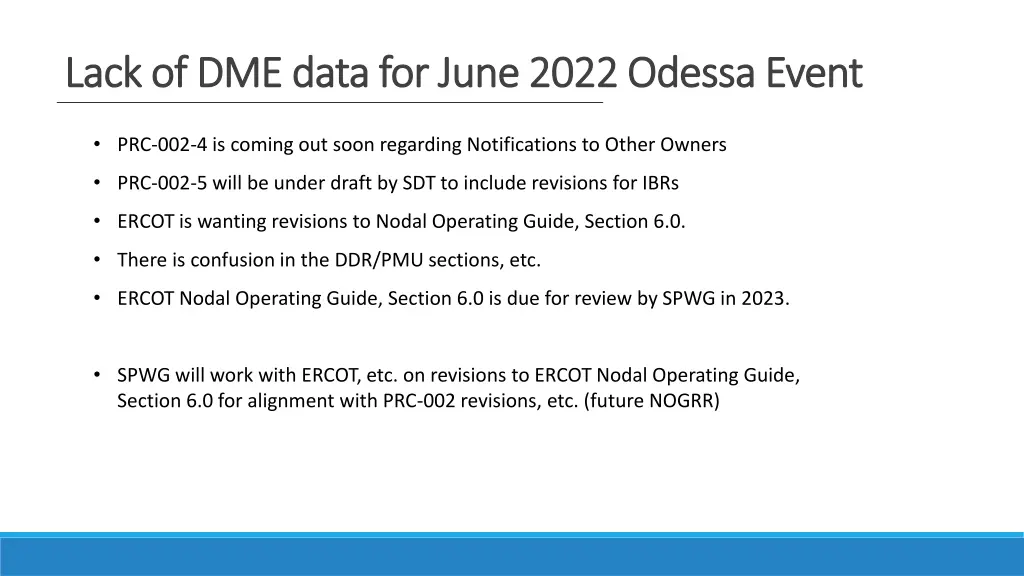 Lack of DME data for June 2022 Odessa Event

• PRC-002-4 is coming out soon regarding Notifications to Other Owners

• PRC-002-5 will be under draft by SDT to include revisions for IBRs

• ERCOT is wanting revisions to Nodal Operating Guide, Section 6.0.

• There is confusion in the DDR/PMU sections, etc.

• ERCOT Nodal Operating Guide, Section 6.0 is due for review by SPWG in 2023.

• SPWG will work with ERCOT, etc. on revisions to ERCOT Nodal Operating Guide, Section 6.0 for alignment with PRC-002 revisions, etc. (future NOGRR)